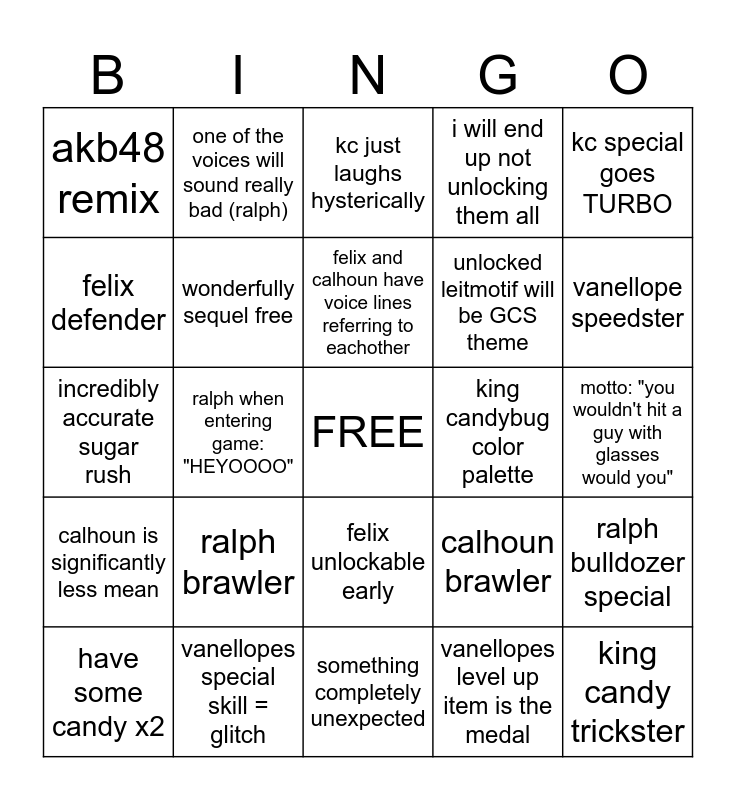 | B | I | N | G | O |
|---|---|---|---|---|
| akb48 remix | one of the voices will sound really bad (ralph) | kc just laughs hysterically | i will end up not unlocking them all | kc special goes TURBO |
| felix defender | wonderfully sequel free | felix and calhoun have voice lines referring to eachother | unlocked leitmotif will be GCS theme | vanellope speedster |
| incredibly accurate sugar rush | ralph when entering game: "HEYOOOO" | FREE | king candybug color palette | motto: "you wouldn't hit a guy with glasses would you" |
| calhoun is significantly less mean | ralph brawler | felix unlockable early | calhoun brawler | ralph bulldozer special |
| have some candy x2 | vanellopes special skill = glitch | something completely unexpected | vanellopes level up item is the medal | king candy trickster |